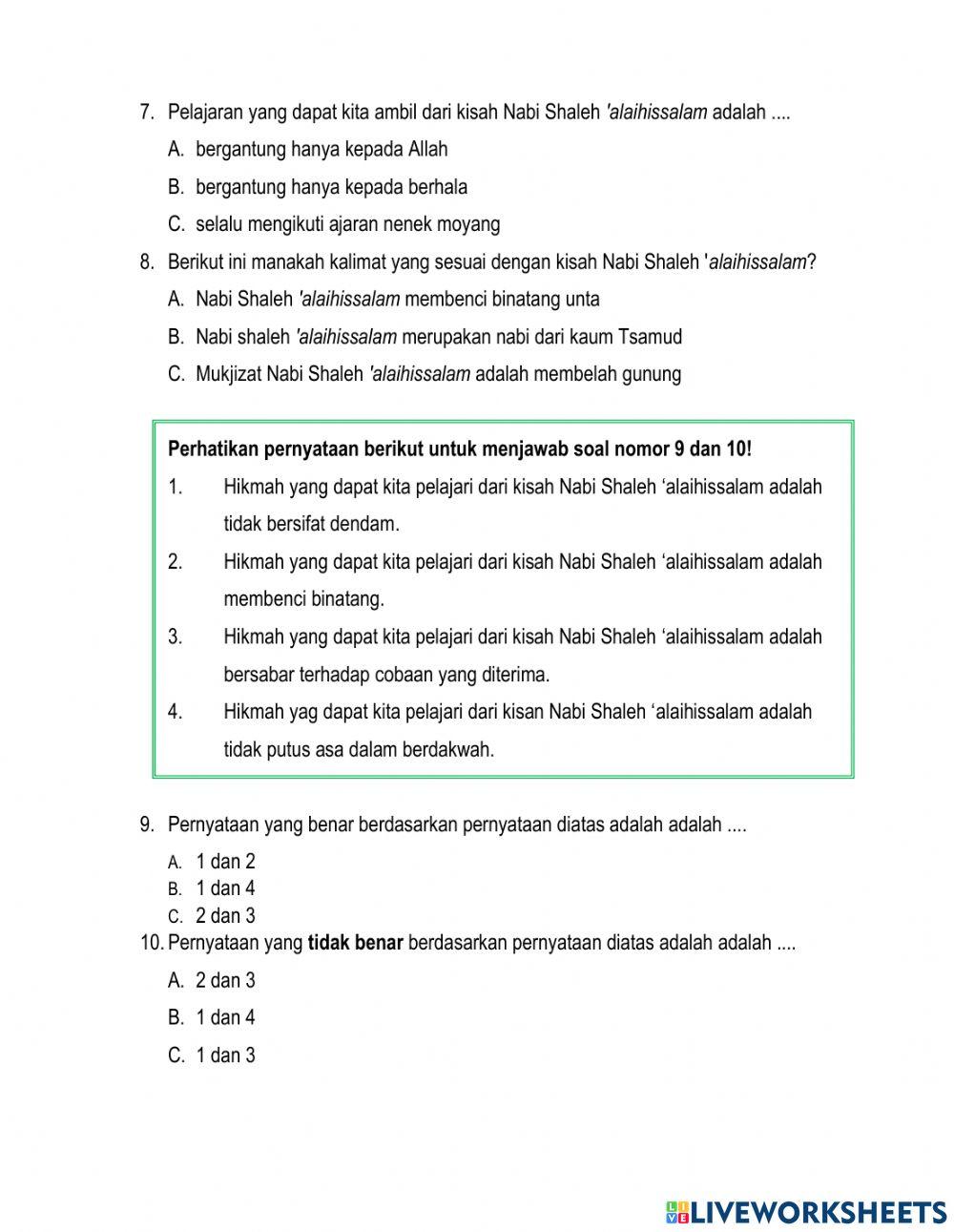 7. Pelajaran yang dapat kita ambil dari kisah Nabi Shaleh 'alaihissalam adalah ....

A. bergantung hanya kepada Allah

B. bergantung hanya kepada berhala

C. selalu mengikuti ajaran nenek moyang

8. Berikut ini manakah kalimat yang sesuai dengan kisah Nabi Shaleh 'alaihissalam?

A. Nabi Shaleh 'alaihissalam membenci binatang unta

B. Nabi shaleh 'alaihissalam merupakan nabi dari kaum Tsamud

C. Mukjizat Nabi Shaleh 'alaihissalam adalah membelah gunung

Perhatikan pernyataan berikut untuk menjawab soal nomor 9 dan 10!

1. Hikmah yang dapat kita pelajari dari kisah Nabi Shaleh ‘alaihissalam adalah tidak bersifat dendam.

2. Hikmah yang dapat kita pelajari dari kisah Nabi Shaleh ‘alaihissalam adalah membenci binatang.

3. Hikmah yang dapat kita pelajari dari kisah Nabi Shaleh ‘alaihissalam adalah bersabar terhadap cobaan yang diterima.

4. Hikmah yag dapat kita pelajari dari kisan Nabi Shaleh ‘alaihissalam adalah tidak putus asa dalam berdakwah.

9. Pernyataan yang benar berdasarkan pernyataan diatas adalah adalah ....

A. 1 dan 2

B. 1 dan 4

C. 2 dan 3

10. Pernyataan yang tidak benar berdasarkan pernyataan diatas adalah adalah ....

A. 2 dan 3

B. 1 dan 4

C. 1 dan 3

LIVEWORKSHEETS